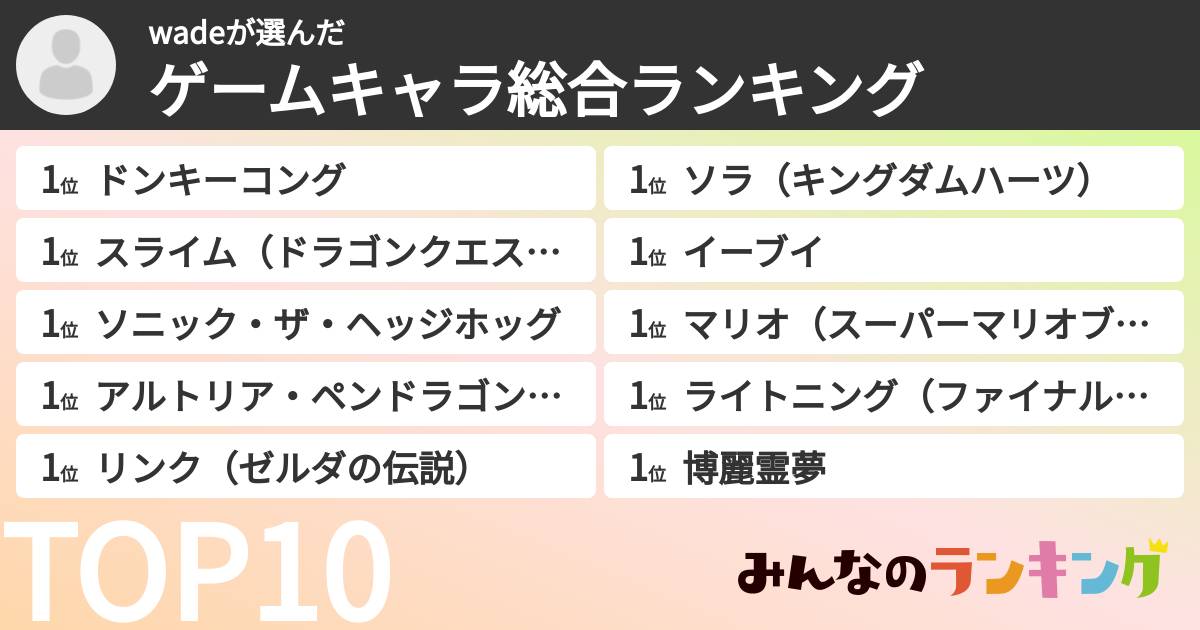 wadeが選んだ
ゲームキャラ総合ランキング

1位 ドンキーコング
1位 スライム（ドラゴンクエス…
1位 ソニック・ザ・ヘッジホッグ
1位 アルトリア・ペンドラゴン…
1位 リンク（ゼルダの伝説）

1位 ソラ（キングダムハーツ）
1位 イーブイ
1位 マリオ（スーパーマリオブ…
1位 ライトニング（ファイナル…
1位 博麗霊夢

TOP10

みんなのランキング